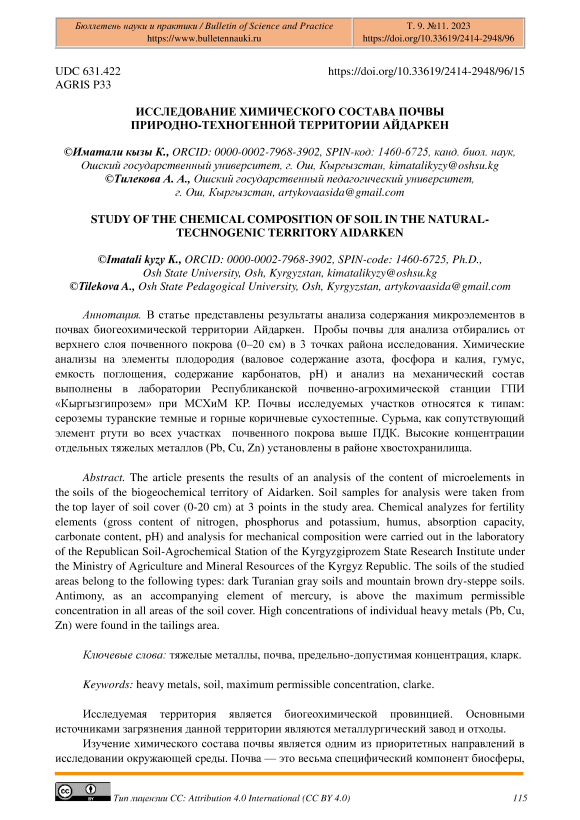 Бюллетень науки и практики / Bulletin of Science and Practice
https://www.bulletennauki.ru

Т. 9. №11. 2023
https://doi.org/10.33619/2414-2948/96

UDC 631.422
AGRIS P33

https://doi.org/10.33619/2414-2948/96/15

ИССЛЕДОВАНИЕ ХИМИЧЕСКОГО СОСТАВА ПОЧВЫ ПРИРОДНО-ТЕХНОГЕННОЙ ТЕРРИТОРИИ АЙДАРКЕН

©Иматали кызы К., ORCID: 0000-0002-7968-3902, SPIN-код: 1460-6725, канд. биол. наук, Ошский государственный университет, г. Ош, Кыргызстан, kimatalikyzy@oshsu.kg
©Тилекова А. А., Ошский государственный педагогический университет, г. Ош, Кыргызстан, artykovaasida@gmail.com

STUDY OF THE CHEMICAL COMPOSITION OF SOIL IN THE NATURAL-TECHNOGENIC TERRITORY AIDARKEN

©Imatali kyzy K., ORCID: 0000-0002-7968-3902, SPIN-code: 1460-6725, Ph.D., Osh State University, Osh, Kyrgyzstan, kimatalikyzy@oshsu.kg
©Tilekova A., Osh State Pedagogical University, Osh, Kyrgyzstan, artykovaasida@gmail.com

Аннотация. В статье представлены результаты анализа содержания микроэлементов в почвах биогеохимической территории Айдаркен. Пробы почвы для анализа отбирались от верхнего слоя почвенного покрова (0–20 см) в 3 точках района исследования. Химические анализы на элементы плодородия (валовое содержание азота, фосфора и калия, гумус, емкость поглощения, содержание карбонатов, pH) и анализ на механический состав выполнены в лаборатории Республиканской почвенно-агрохимической станции ГПИ «Кыргызгипрозем» при МСХиМ КР. Почвы исследуемых участков относятся к типам: сероземы туранские темные и горные коричневые сухостепные. Сурьма, как сопутствующий элемент ртути во всех участках почвенного покрова выше ПДК. Высокие концентрации отдельных тяжелых металлов (Pb, Cu, Zn) установлены в районе хвостохранилища.

Abstract. The article presents the results of an analysis of the content of microelements in the soils of the biogeochemical territory of Aidarken. Soil samples for analysis were taken from the top layer of soil cover (0-20 cm) at 3 points in the study area. Chemical analyzes for fertility elements (gross content of nitrogen, phosphorus and potassium, humus, absorption capacity, carbonate content, pH) and analysis for mechanical composition were carried out in the laboratory of the Republican Soil-Agrochemical Station of the Kyrgyzgiprozem State Research Institute under the Ministry of Agriculture and Mineral Resources of the Kyrgyz Republic. The soils of the studied areas belong to the following types: dark Turanian gray soils and mountain brown dry-steppe soils. Antimony, as an accompanying element of mercury, is above the maximum permissible concentration in all areas of the soil cover. High concentrations of individual heavy metals (Pb, Cu, Zn) were found in the tailings area.

Ключевые слова: тяжелые металлы, почва, предельно-допустимая концентрация, кларк.

Keywords: heavy metals, soil, maximum permissible concentration, clarke.

Исследуемая территория является биогеохимической провинцией. Основными источниками загрязнения данной территории являются металлургический завод и отходы.

Изучение химического состава почвы является одним из приоритетных направлений в исследовании окружающей среды. Почва — это весьма специфический компонент биосферы,

Тип лицензии CC: Attribution 4.0 International (CC BY 4.0)

115